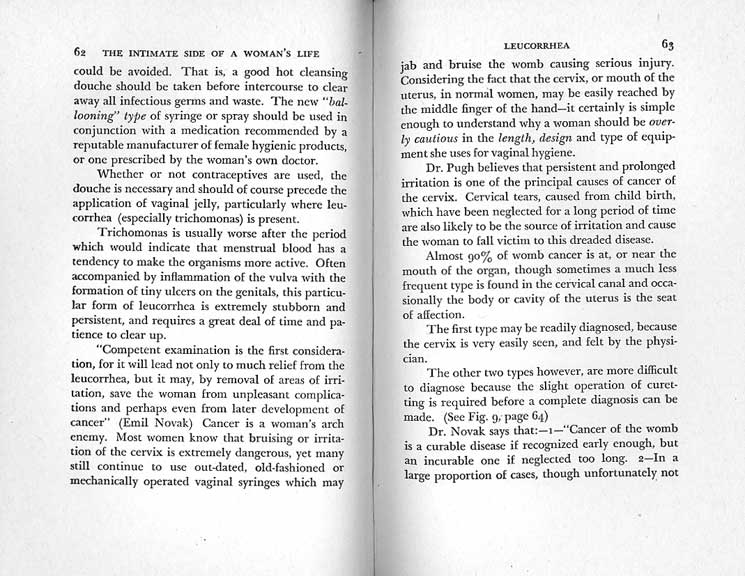 62 THE INTIMATE SIDE OF A WOMAN'S LIFE

could be avoided. That is, a good hot cleansing douche should be taken before intercourse to clear away all infectious germs and waste. The new "ballooning" type of syringe or spray should be used in conjunction with a medication recommended by a reputable manufacturer of female hygienic products, or one prescribed by the woman's own doctor.

Whether or not contraceptives are used, the douche is necessary and should of course precede the application of vaginal jelly, particularly where leucorrhea (especially trichomonas) is present.

Trichomonas is usually worse after the period which would indicate that menstrual blood has a tendency to make the organisms more active. Often accompanied by inflammation of the vulva with the formation of tiny ulcers on the genitals, this particular form of leucorrhea is extremely stubborn and persistent, and requires a great deal of time and patience to clear up.

"Competent examination is the first consideration, for it will lead not only to much relief from the leucorrhea, but it may, by removal of areas of irritation, save the woman from unpleasant complications and perhaps even from later development of cancer" (Emil Novak) Cancer is a woman's arch enemy. Most women know that bruising or irritation of the cervix is extremely dangerous, yet many still continue to use out-dated, old-fashioned or mechanically operated vaginal syringes which may

LEUCORRHEA 63

jab and bruise the womb causing serious injury. Considering the fact that the cervix, or mouth of the uterus, in normal women, may be easily reached by the middle finger of the hand—it certainly is simple enough to understand why a woman should be overly cautious in the length, design and type of equipment she uses for vaginal hygiene.

Dr. Pugh believes that persistent and prolonged irritation is one of the principal causes of cancer of the cervix. Cervical tears, caused from child birth, which have been neglected for a long period of time are also likely to be the source of irritation and cause the woman to fall victim to this dreaded disease.

Almost 90% of womb cancer is at, or near the mouth of the organ, though sometimes a much less frequent type is found in the cervical canal and occasionally the body or cavity of the uterus is the seat of affection.

The first type may be readily diagnosed, because the cervix is very easily seen, and felt by the physician.

The other two types however, are more difficult to diagnose because the slight operation of curetting is required before a complete diagnosis can be made. (See Fig. 9, page 64)

Dr. Novak says that:—1—"Cancer of the womb is a curable disease if recognized early enough, but an incurable one if neglected too long. 2—In a large proportion of cases, though unfortunately not